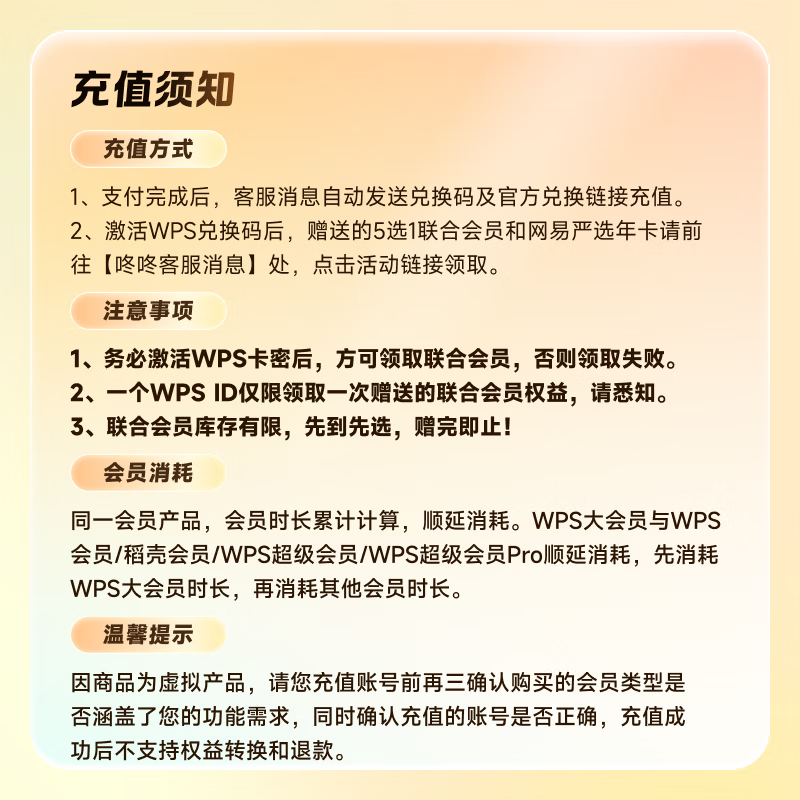 充值须知

充值方式

1、支付完成后，客服消息自动发送兑换码及官方兑换链接充值。
2、激活WPS兑换码后，赠送的5选1联合会员和网易严选年卡请前往【咚咚客服消息】处，点击活动链接领取。

注意事项

1、务必激活WPS卡密后，方可领取联合会员，否则领取失败。
2、一个WPS ID仅限领取一次赠送的联合会员权益，请悉知。
3、联合会员库存有限，先到先选，赠完即止！

会员消耗

同一会员产品，会员时长累计计算，顺延消耗。WPS大会员与WPS会员/稻壳会员/WPS超级会员/WPS超级会员Pro顺延消耗，先消耗WPS大会员时长，再消耗其他会员时长。

温馨提示

因商品为虚拟产品，请您充值账号前再三确认购买的会员类型是否涵盖了您的功能需求，同时确认充值的账号是否正确，充值成功后不支持权益转换和退款。